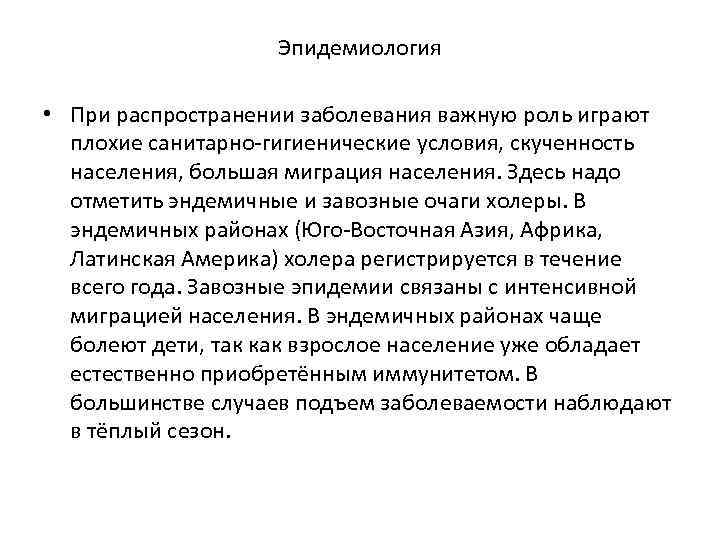 Эпидемиология

• При распространении заболевания важную роль играют плохие санитарно-гигиенические условия, скученность населения, большая миграция населения. Здесь надо отметить эндемичные и завозные очаги холеры. В эндемичных районах (Юго-Восточная Азия, Африка, Латинская Америка) холера регистрируется в течение всего года. Завозные эпидемии связаны с интенсивной миграцией населения. В эндемичных районах чаще болеют дети, так как взрослое население уже обладает естественно приобретённым иммунитетом. В большинстве случаев подъем заболеваемости наблюдают в тёплый сезон.